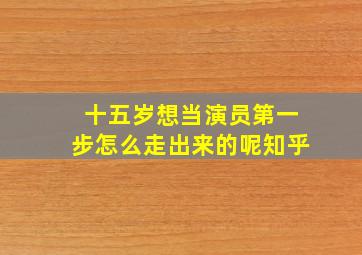 十五岁想当演员第一步怎么走出来的呢知乎